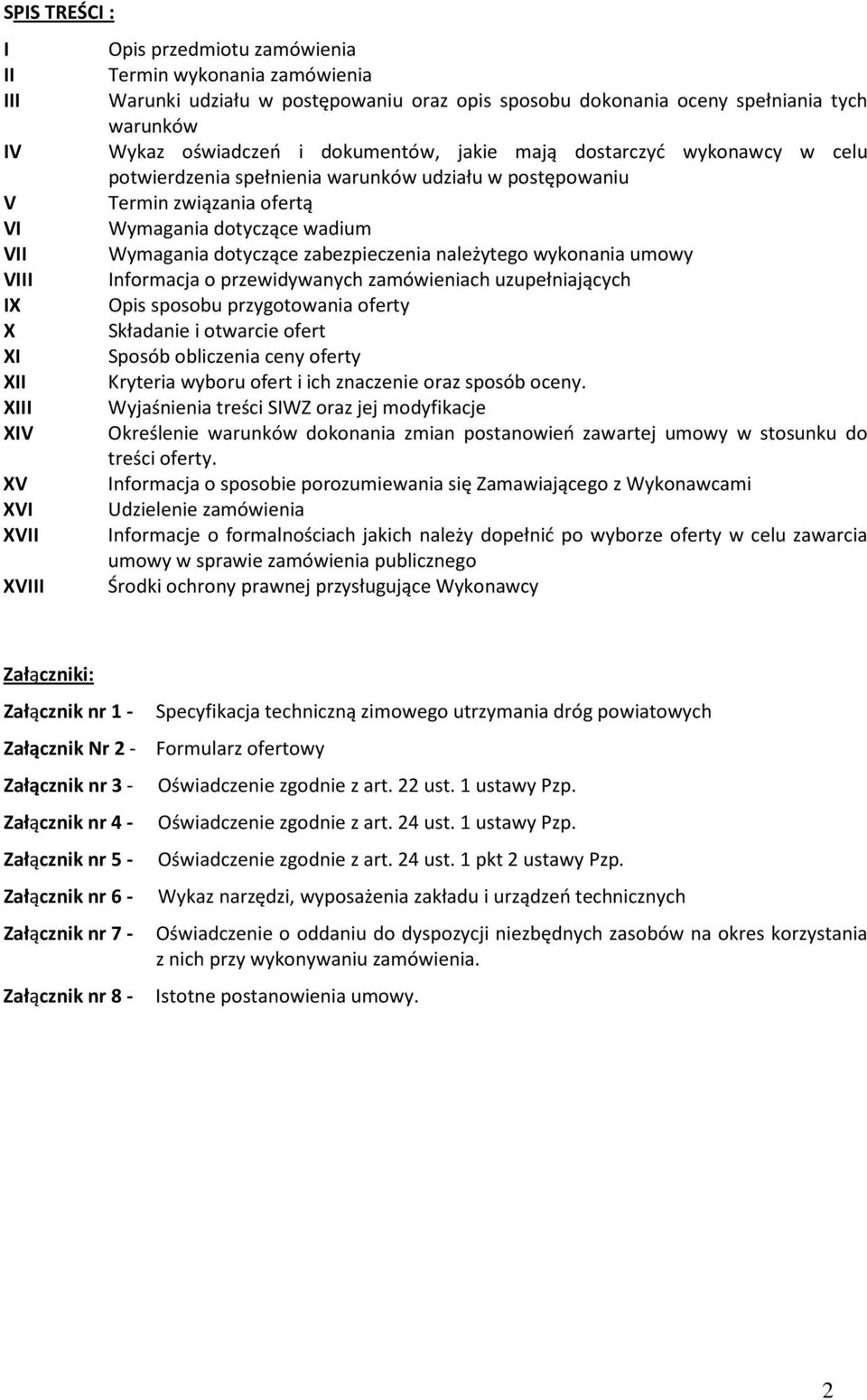 SPIS TREŚCI :

I Opis przedmiotu zamówienia
II Termin wykonania zamówienia
III Warunki udziału w postępowaniu oraz opis sposobu dokonania oceny spełniania tych warunków
IV Wykaz oświadczeń i dokumentów, jakie mają dostarczyć wykonawcy w celu potwierdzenia spełnienia warunków udziału w postępowaniu
V Termin związania ofertą
VI Wymagania dotyczące wadium
VII Wymagania dotyczące zabezpieczenia należytego wykonania umowy
VIII Informacja o przewidywanych zamówieniach uzupełniających
IX Opis sposobu przygotowania oferty
X Składanie i otwarcie ofert
XI Sposób obliczenia ceny oferty
XII Kryteria wyboru ofert i ich znaczenie oraz sposób oceny.
XIII Wyjaśnienia treści SIWZ oraz jej modyfikacje
XIV Określenie warunków dokonania zmian postanowień zawartej umowy w stosunku do treści oferty.
XV Informacja o sposobie porozumiewania się Zamawiającego z Wykonawcami
XVI Udzielenie zamówienia
XVII Informacje o formalnościach jakich należy dopełnić po wyborze oferty w celu zawarcia umowy w sprawie zamówienia publicznego
XVIII Środki ochrony prawnej przysługujące Wykonawcy

Załączniki:

Załącznik nr 1 - Specyfikacja techniczną zimowego utrzymania dróg powiatowych

Załącznik Nr 2 - Formularz ofertowy

Załącznik nr 3 - Oświadczenie zgodnie z art. 22 ust. 1 ustawy Pzp.

Załącznik nr 4 - Oświadczenie zgodnie z art. 24 ust. 1 ustawy Pzp.

Załącznik nr 5 - Oświadczenie zgodnie z art. 24 ust. 1 pkt 2 ustawy Pzp.

Załącznik nr 6 - Wykaz narzędzi, wyposażenia zakładu i urządzeń technicznych

Załącznik nr 7 - Oświadczenie o oddaniu do dyspozycji niezbędnych zasobów na okres korzystania z nich przy wykonywaniu zamówienia.

Załącznik nr 8 - Istotne postanowienia umowy.

2